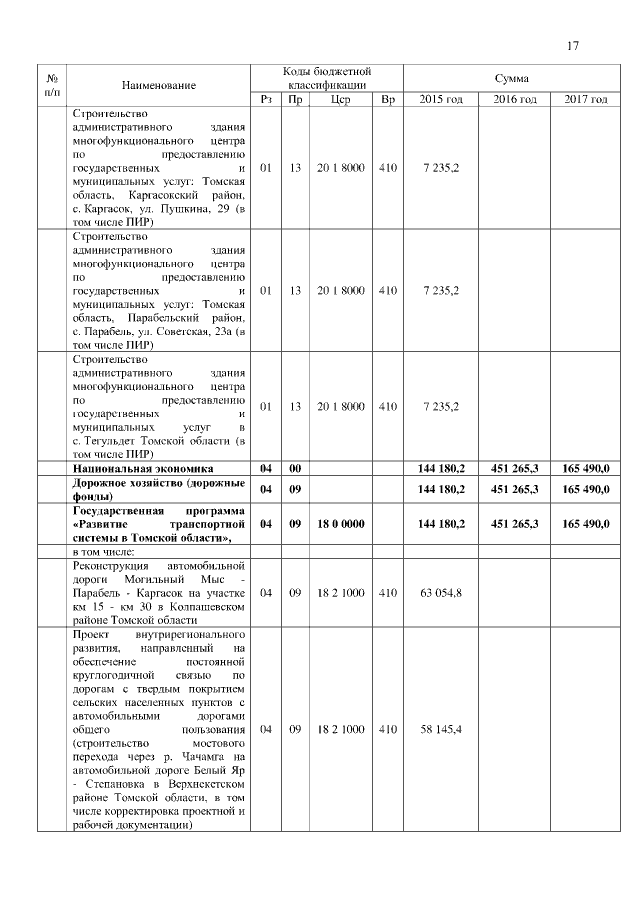 17

| № п/п | Наименование | Коды бюджетной классификации | | | | Сумма | | |
|---|---|---|---|---|---|---|---|---|
| | | Рз | Пр | Цср | Вр | 2015 год | 2016 год | 2017 год |
| | Строительство административного здания многофункционального центра по предоставлению государственных и муниципальных услуг: Томская область, Каргасокский район, с. Каргасок, ул. Пушкина, 29 (в том числе ПИР) | 01 | 13 | 20 1 8000 | 410 | 7 235,2 | | |
| | Строительство административного здания многофункционального центра по предоставлению государственных и муниципальных услуг: Томская область, Парабельский район, с. Парабель, ул. Советская, 23а (в том числе ПИР) | 01 | 13 | 20 1 8000 | 410 | 7 235,2 | | |
| | Строительство административного здания многофункционального центра по предоставлению государственных и муниципальных услуг в с. Тегульдет Томской области (в том числе ПИР) | 01 | 13 | 20 1 8000 | 410 | 7 235,2 | | |
| | **Национальная экономика** | **04** | **00** | | | **144 180,2** | **451 265,3** | **165 490,0** |
| | **Дорожное хозяйство (дорожные фонды)** | **04** | **09** | | | **144 180,2** | **451 265,3** | **165 490,0** |
| | **Государственная программа «Развитие транспортной системы в Томской области»,** | **04** | **09** | **18 0 0000** | | **144 180,2** | **451 265,3** | **165 490,0** |
| | в том числе: | | | | | | | |
| | Реконструкция автомобильной дороги Могильный Мыс - Парабель - Каргасок на участке км 15 - км 30 в Колпашевском районе Томской области | 04 | 09 | 18 2 1000 | 410 | 63 054,8 | | |
| | Проект внутрирегионального развития, направленный на обеспечение постоянной круглогодичной связью по дорогам с твердым покрытием сельских населенных пунктов с автомобильными дорогами общего пользования (строительство мостового перехода через р. Чачамга на автомобильной дороге Белый Яр - Степановка в Верхнекетском районе Томской области, в том числе корректировка проектной и рабочей документации) | 04 | 09 | 18 2 1000 | 410 | 58 145,4 | | |